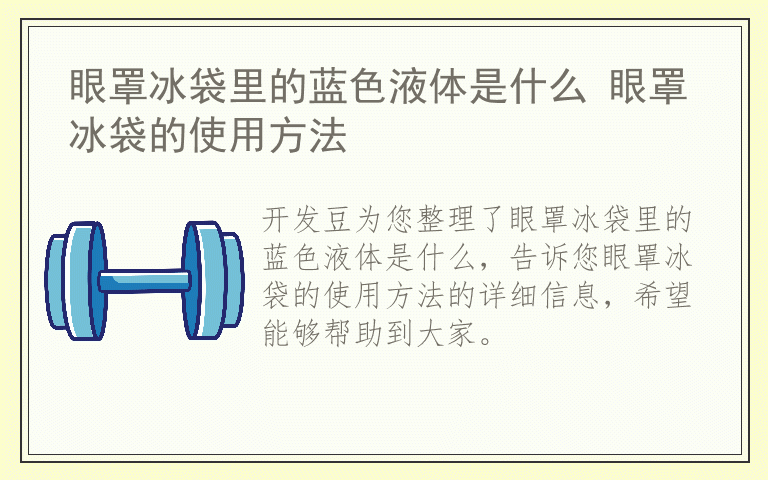 眼罩冰袋里的蓝色液体是什么 眼罩冰袋的使用方法

开发豆为您整理了眼罩冰袋里的蓝色液体是什么，告诉您眼罩冰袋的使用方法的详细信息，希望能够帮助到大家。